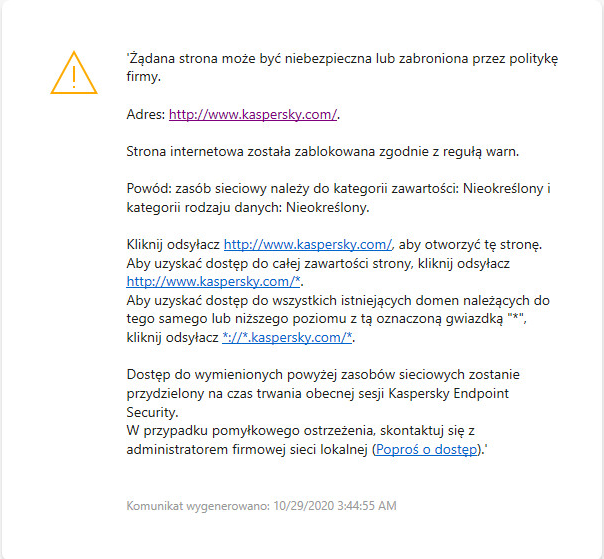 'Żądana strona może być niebezpieczna lub zabroniona przez politykę firmy.

Adres: http://www.kaspersky.com/.

Strona internetowa została zablokowana zgodnie z regułą warn.

Powód: zasób sieciowy należy do kategorii zawartości: Nieokreślony i kategorii rodzaju danych: Nieokreślony.

Kliknij odsyłacz http://www.kaspersky.com/, aby otworzyć tę stronę.
Aby uzyskać dostęp do całej zawartości strony, kliknij odsyłacz http://www.kaspersky.com/*.
Aby uzyskać dostęp do wszystkich istniejących domen należących do tego samego lub niższego poziomu z tą oznaczoną gwiazdką "*", kliknij odsyłacz *://*.kaspersky.com/*.

Dostęp do wymienionych powyżej zasobów sieciowych zostanie przydzielony na czas trwania obecnej sesji Kaspersky Endpoint Security.
W przypadku pomyłkowego ostrzeżenia, skontaktuj się z administratorem firmowej sieci lokalnej (Poproś o dostęp).'

Komunikat wygenerowano: 10/29/2020 3:44:55 AM